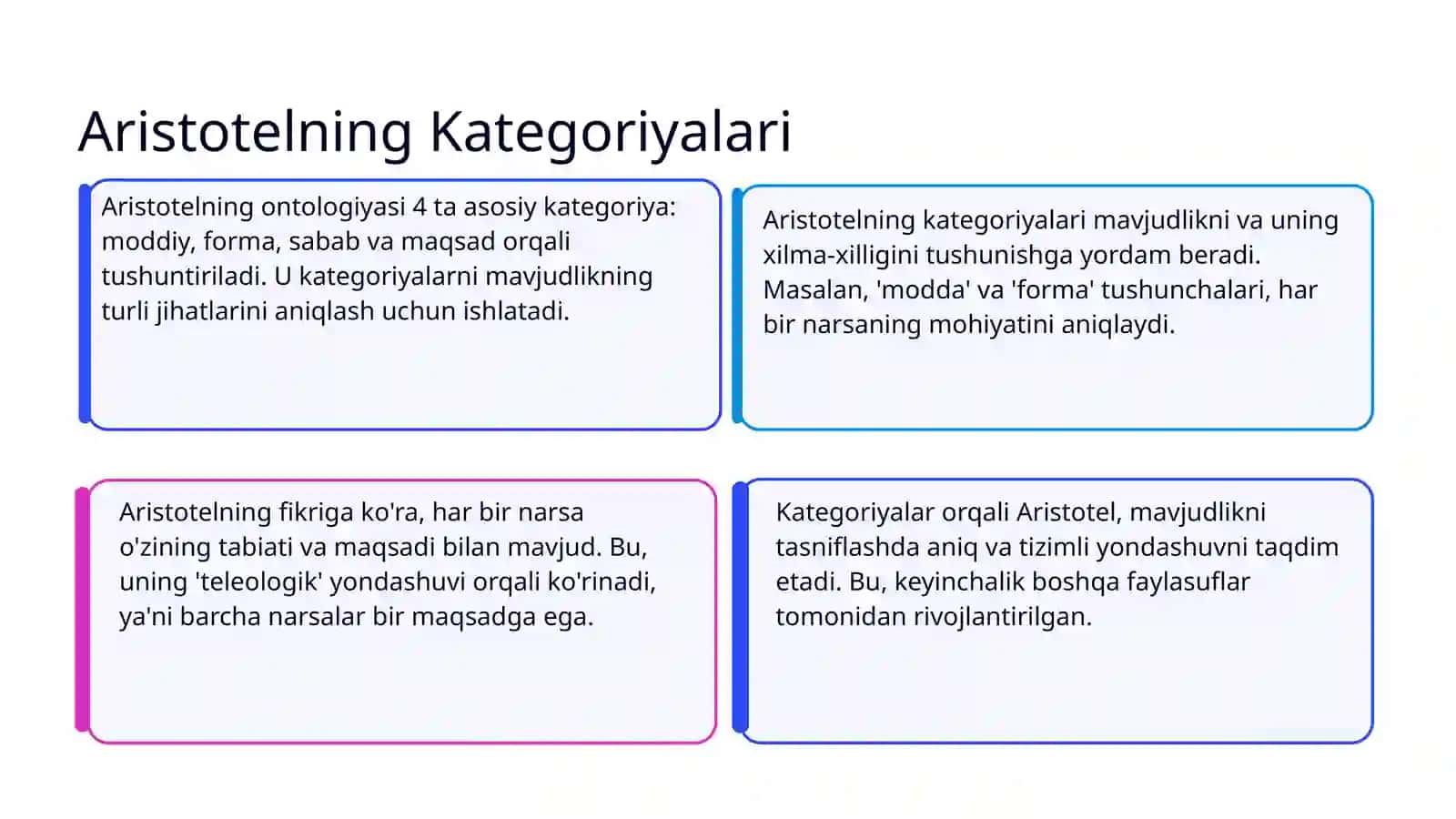 Aristotelning Kategoriyalari

Aristotelning ontologiyasi 4 ta asosiy kategoriya: moddiy, forma, sabab va maqsad orqali tushuntiriladi. U kategoriyalarni mavjudlikning turli jihatlarini aniqlash uchun ishlatadi.

Aristotelning kategoriyalari mavjudlikni va uning xilma-xilligini tushunishga yordam beradi. Masalan, 'modda' va 'forma' tushunchalari, har bir narsaning mohiyatini aniqlaydi.

Aristotelning fikriga ko'ra, har bir narsa o'zining tabiati va maqsadi bilan mavjud. Bu, uning 'teleologik' yondashuvi orqali ko'rinadi, ya'ni barcha narsalar bir maqsadga ega.

Kategoriyalar orqali Aristotel, mavjudlikni tasniflashda aniq va tizimli yondashuvni taqdim etadi. Bu, keyinchalik boshqa faylasuflar tomonidan rivojlantirilgan.